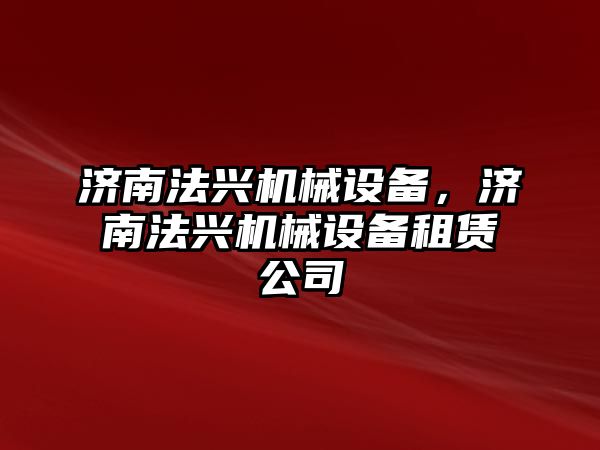 济南法兴机械设备，济南法兴机械设备租赁公司